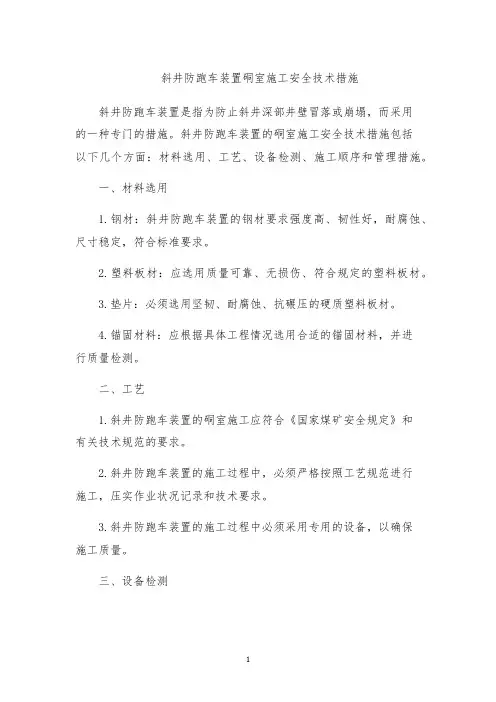 斜井防跑车装置硐室施工安全技术措施

斜井防跑车装置是指为防止斜井深部井壁冒落或崩塌，而采用的一种专门的措施。斜井防跑车装置的硐室施工安全技术措施包括以下几个方面：材料选用、工艺、设备检测、施工顺序和管理措施。

一、材料选用

1. 钢材：斜井防跑车装置的钢材要求强度高、韧性好，耐腐蚀、尺寸稳定，符合标准要求。

2. 塑料板材：应选用质量可靠、无损伤、符合规定的塑料板材。

3. 垫片：必须选用坚韧、耐腐蚀、抗碾压的硬质塑料板材。

4. 锚固材料：应根据具体工程情况选用合适的锚固材料，并进行质量检测。

二、工艺

1. 斜井防跑车装置的硐室施工应符合《国家煤矿安全规定》和有关技术规范的要求。

2. 斜井防跑车装置的施工过程中，必须严格按照工艺规范进行施工，压实作业状况记录和技术要求。

3. 斜井防跑车装置的施工过程中必须采用专用的设备，以确保施工质量。

三、设备检测

1